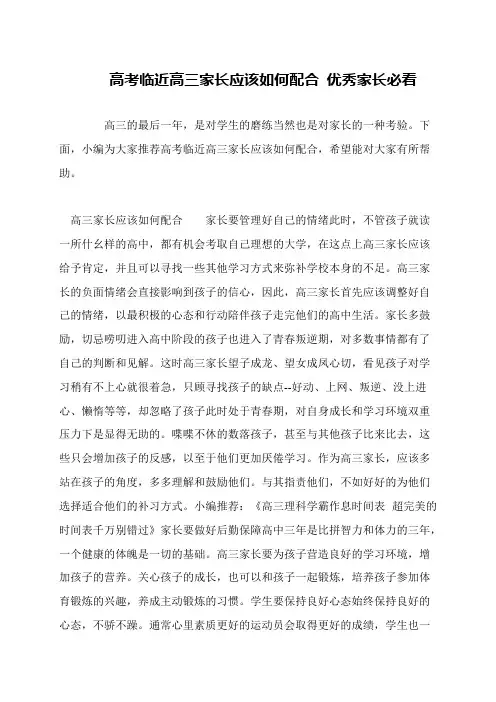 高考临近高三家长应该如何配合 优秀家长必看

高三的最后一年，是对学生的磨练当然也是对家长的一种考验。下面，小编为大家推荐高考临近高三家长应该如何配合，希望能对大家有所帮助。

高三家长应该如何配合　　家长要管理好自己的情绪此时，不管孩子就读一所什么样的高中，都有机会考取自己理想的大学，在这点上高三家长应该给予肯定，并且可以寻找一些其他学习方式来弥补学校本身的不足。高三家长的负面情绪会直接影响到孩子的信心，因此，高三家长首先应该调整好自己的情绪，以最积极的心态和行动陪伴孩子走完他们的高中生活。家长多鼓励，切忌唠叨进入高中阶段的孩子也进入了青春叛逆期，对多数事情都有了自己的判断和见解。这时高三家长望子成龙、望女成凤心切，看见孩子对学习稍有不上心就很着急，只顾寻找孩子的缺点--好动、上网、叛逆、没上进心、懒惰等等，却忽略了孩子此时处于青春期，对自身成长和学习环境双重压力下是显得无助的。喋喋不休的数落孩子，甚至与其他孩子比来比去，这些只会增加孩子的反感，以至于他们更加厌倦学习。作为高三家长，应该多站在孩子的角度，多多理解和鼓励他们。与其指责他们，不如好好的为他们选择适合他们的补习方式。小编推荐：《高三理科学霸作息时间表 超完美的时间表千万别错过》家长要做好后勤保障高中三年是比拼智力和体力的三年，一个健康的体魄是一切的基础。高三家长要为孩子营造良好的学习环境，增加孩子的营养。关心孩子的成长，也可以和孩子一起锻炼，培养孩子参加体育锻炼的兴趣，养成主动锻炼的习惯。学生要保持良好心态始终保持良好的心态，不骄不躁。通常心里素质更好的运动员会取得更好的成绩，学生也一